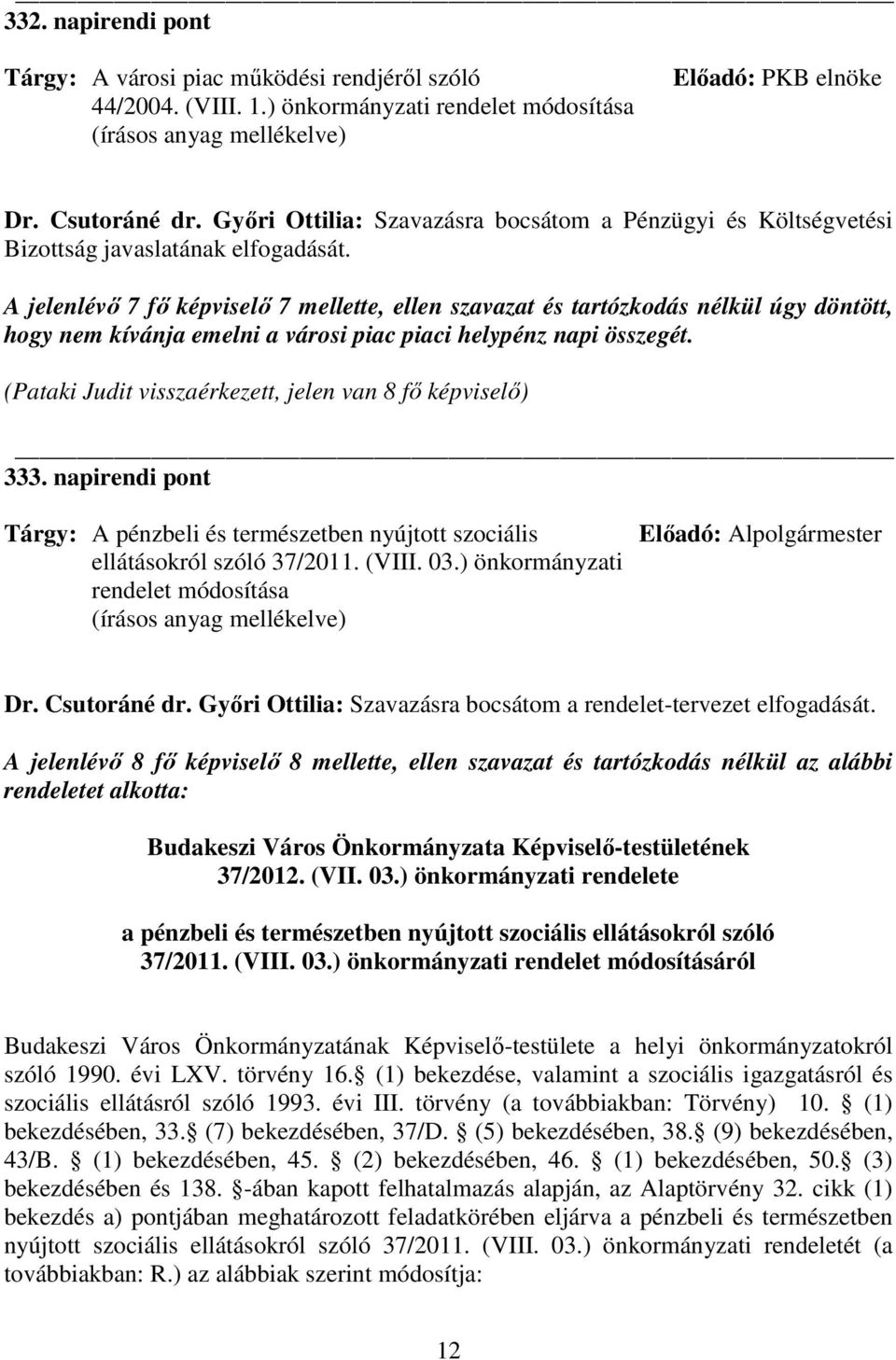 332. napirendi pont

Tárgy: A városi piac működési rendjéről szóló 44/2004. (VIII. 1.) önkormányzati rendelet módosítása (írásos anyag mellékelve)

Előadó: PKB elnöke

Dr. Csutoráné dr. Győri Ottilia: Szavazásra bocsátom a Pénzügyi és Költségvetési Bizottság javaslatának elfogadását.

A jelenlévő 7 fő képviselő 7 mellette, ellen szavazat és tartózkodás nélkül úgy döntött, hogy nem kívánja emelni a városi piac piaci helypénz napi összegét.

(Pataki Judit visszaérkezett, jelen van 8 fő képviselő)

333. napirendi pont

Tárgy: A pénzbeli és természetben nyújtott szociális ellátásokról szóló 37/2011. (VIII. 03.) önkormányzati rendelet módosítása (írásos anyag mellékelve)

Előadó: Alpolgármester

Dr. Csutoráné dr. Győri Ottilia: Szavazásra bocsátom a rendelet-tervezet elfogadását.

A jelenlévő 8 fő képviselő 8 mellette, ellen szavazat és tartózkodás nélkül az alábbi rendeletet alkotta:

Budakeszi Város Önkormányzata Képviselő-testületének
37/2012. (VII. 03.) önkormányzati rendelete

a pénzbeli és természetben nyújtott szociális ellátásokról szóló
37/2011. (VIII. 03.) önkormányzati rendelet módosításáról

Budakeszi Város Önkormányzatának Képviselő-testülete a helyi önkormányzatokról szóló 1990. évi LXV. törvény 16. (1) bekezdése, valamint a szociális igazgatásról és szociális ellátásról szóló 1993. évi III. törvény (a továbbiakban: Törvény) 10. (1) bekezdésében, 33. (7) bekezdésében, 37/D. (5) bekezdésében, 38. (9) bekezdésében, 43/B. (1) bekezdésében, 45. (2) bekezdésében, 46. (1) bekezdésében, 50. (3) bekezdésében és 138. -ában kapott felhatalmazás alapján, az Alaptörvény 32. cikk (1) bekezdés a) pontjában meghatározott feladatkörében eljárva a pénzbeli és természetben nyújtott szociális ellátásokról szóló 37/2011. (VIII. 03.) önkormányzati rendeletét (a továbbiakban: R.) az alábbiak szerint módosítja:

12